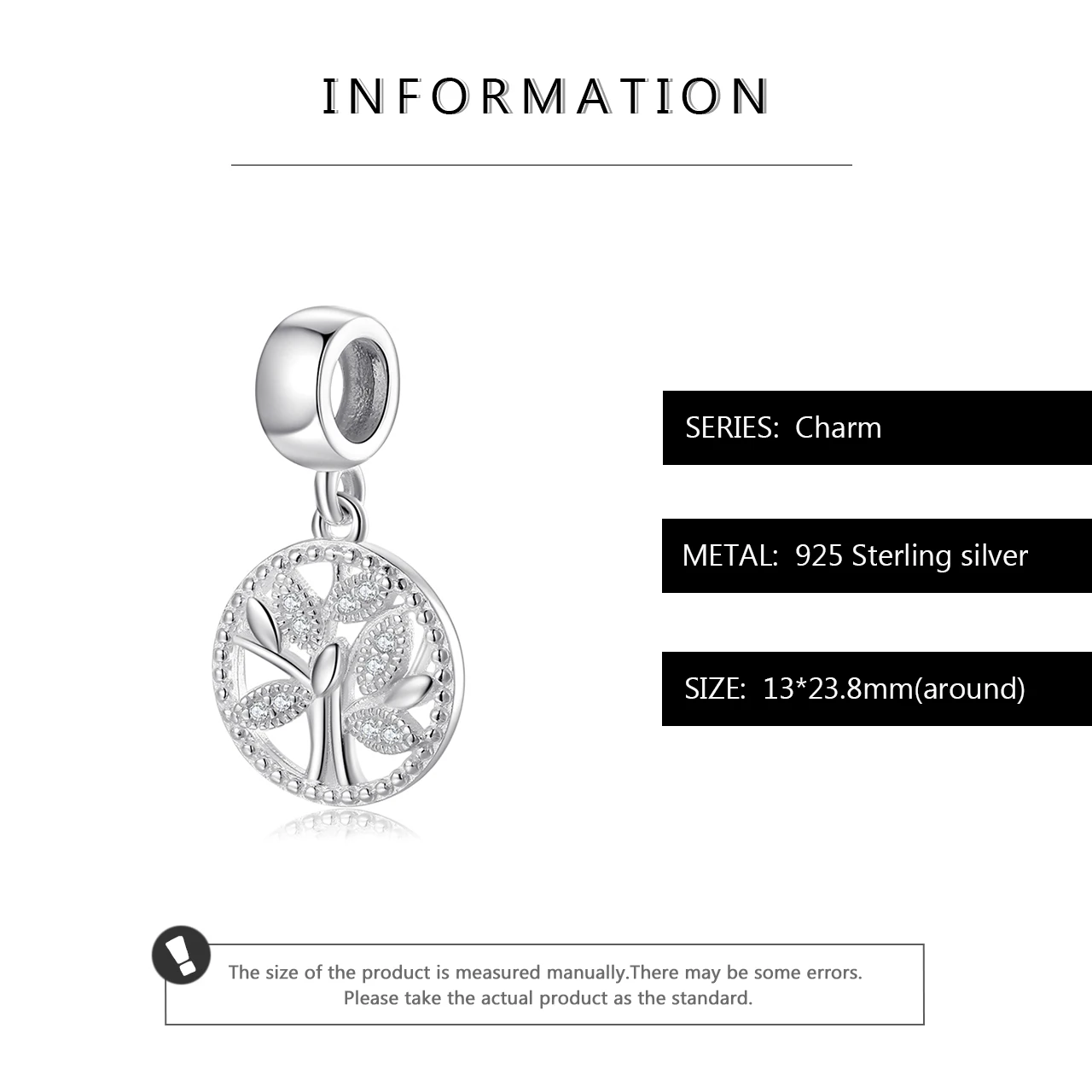 INFORMATION

SERIES: Charm

METAL: 925 Sterling silver

SIZE: 13*23.8mm(around)

The size of the product is measured manually.There may be some errors. Please take the actual product as the standard.